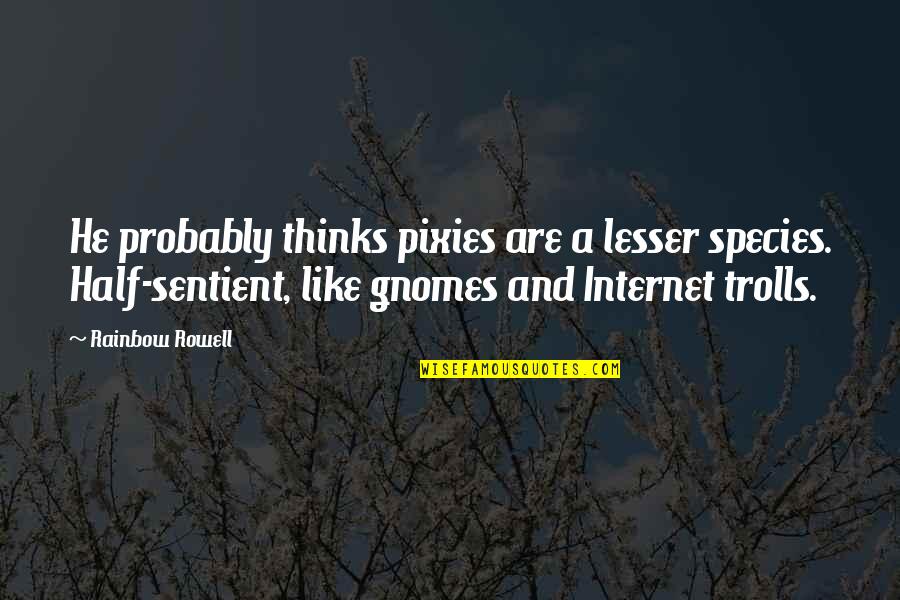 He probably thinks pixies are a lesser species. Half-sentient, like gnomes and Internet trolls.

~ Rainbow Rowell

WISEFAMOUSQUOTES.COM